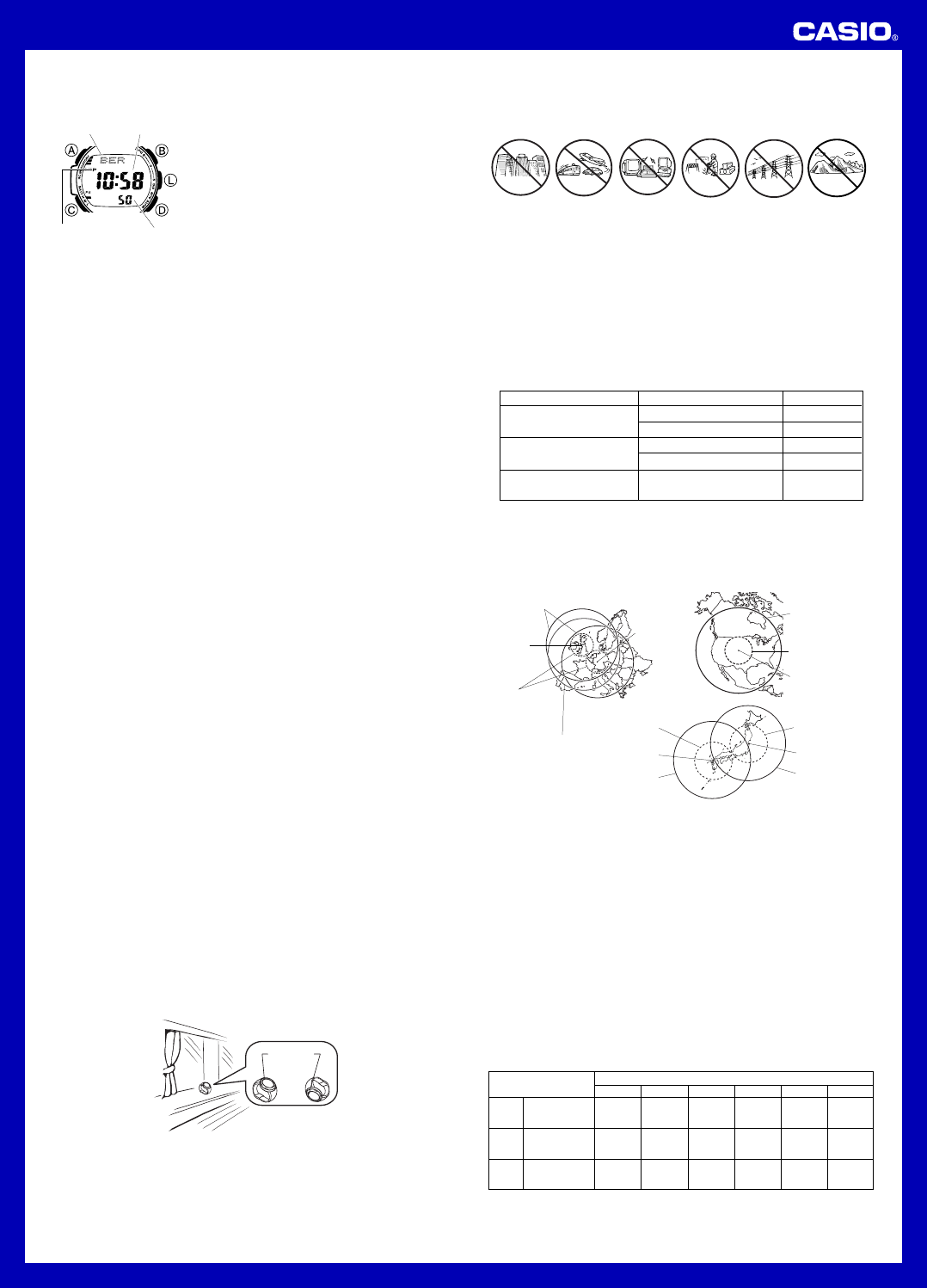 CASIO®

A
B
L
C
D
BER
10:58
50